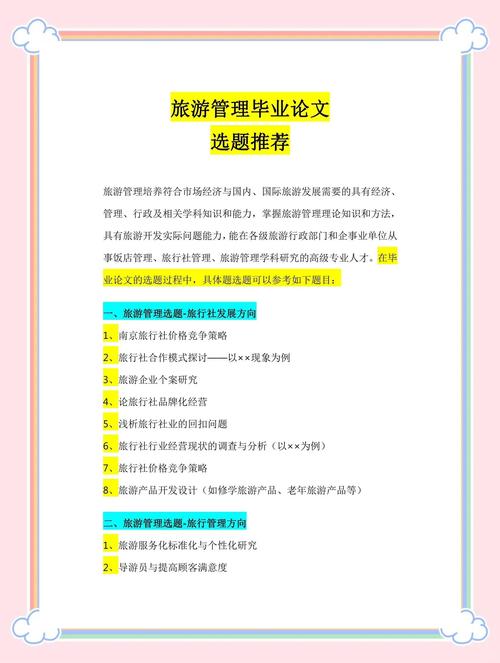 旅游管理毕业论文
选题推荐

旅游管理培养符合市场经济与国内、国际旅游发展需要的具有经济、管理、行政及相关学科知识和能力，掌握旅游管理理论知识和方法，具有旅游开发实际问题能力，能在各级旅游行政部门和企事业单位从事饭店管理、旅行社管理、旅游管理学科研究的高级专业人才。在毕业论文的选题过程中，具体题选题可以参考如下题目：

一、旅游管理选题-旅行社发展方向

1、南京旅行社价格竞争策略

2、旅行社合作模式探讨——以××现象为例

3、旅游企业个案研究

4、论旅行社品牌化经营

5、浅析旅行社业的回扣问题

6、旅行社行业经营现状的调查与分析（以××为例）

7、旅行社价格竞争策略

8、旅游产品开发设计（如修学旅游产品、老年旅游产品等）

二、旅游管理选题-旅行管理方向

1、旅游服务化标准化与个性化研究

2、导游员与提高顾客满意度